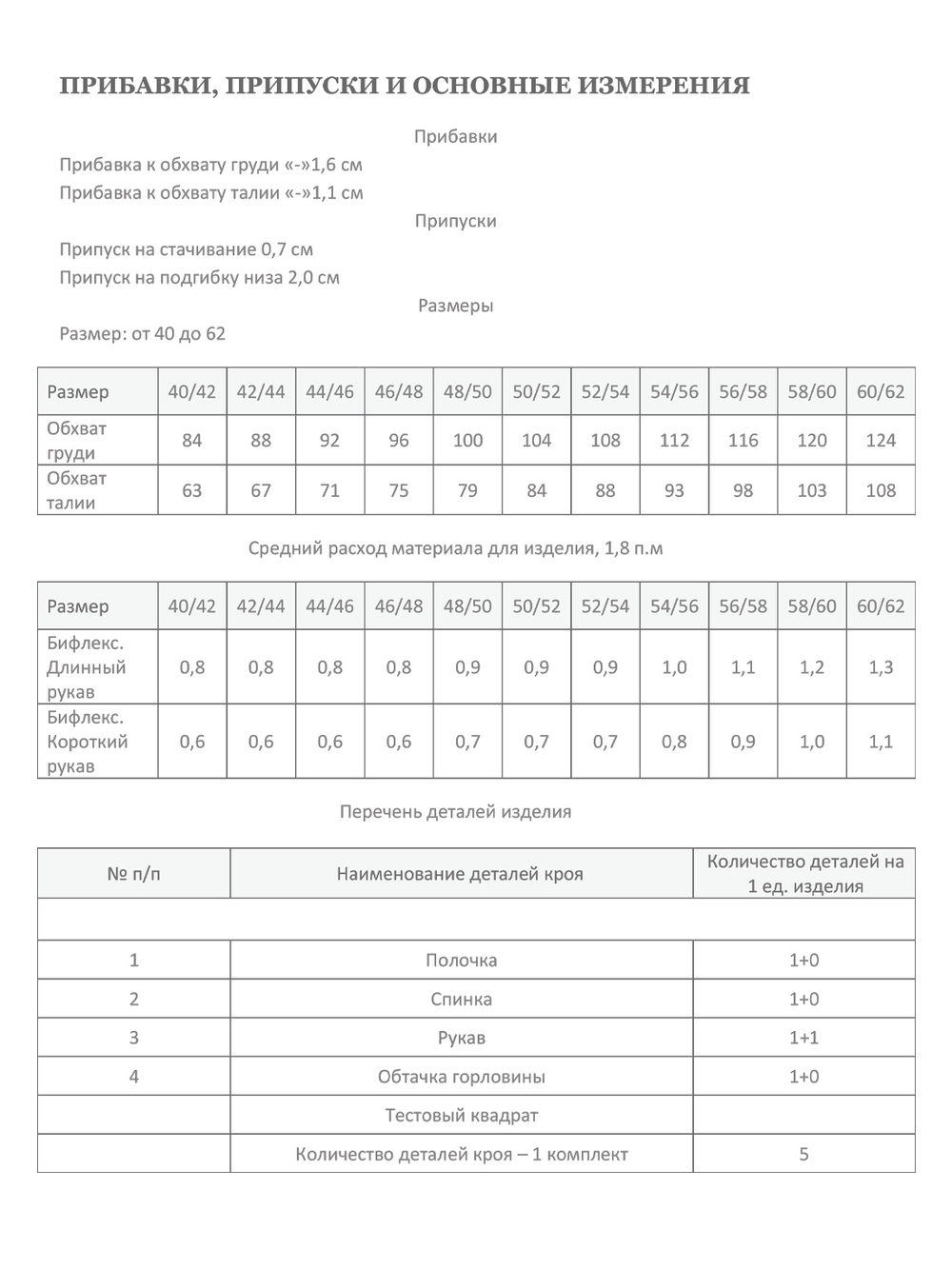 ПРИБАВКИ, ПРИПУСКИ И ОСНОВНЫЕ ИЗМЕРЕНИЯ

Прибавки

Прибавка к обхвату груди «-»1,6 см
Прибавка к обхвату талии «-»1,1 см

Припуски

Припуск на стачивание 0,7 см
Припуск на подгибку низа 2,0 см

Размеры

Размер: от 40 до 62

| Размер | 40/42 | 42/44 | 44/46 | 46/48 | 48/50 | 50/52 | 52/54 | 54/56 | 56/58 | 58/60 | 60/62 |
|---|---|---|---|---|---|---|---|---|---|---|---|
| Обхват груди | 84 | 88 | 92 | 96 | 100 | 104 | 108 | 112 | 116 | 120 | 124 |
| Обхват талии | 63 | 67 | 71 | 75 | 79 | 84 | 88 | 93 | 98 | 103 | 108 |

Средний расход материала для изделия, 1,8 п.м

| Размер | 40/42 | 42/44 | 44/46 | 46/48 | 48/50 | 50/52 | 52/54 | 54/56 | 56/58 | 58/60 | 60/62 |
|---|---|---|---|---|---|---|---|---|---|---|---|
| Бифлекс. Длинный рукав | 0,8 | 0,8 | 0,8 | 0,8 | 0,9 | 0,9 | 0,9 | 1,0 | 1,1 | 1,2 | 1,3 |
| Бифлекс. Короткий рукав | 0,6 | 0,6 | 0,6 | 0,6 | 0,7 | 0,7 | 0,7 | 0,8 | 0,9 | 1,0 | 1,1 |

Перечень деталей изделия

| № п/п | Наименование деталей кроя | Количество деталей на 1 ед. изделия |
|---|---|---|
| | | |
| 1 | Полочка | 1+0 |
| 2 | Спинка | 1+0 |
| 3 | Рукав | 1+1 |
| 4 | Обтачка горловины | 1+0 |
| | Тестовый квадрат | |
| | Количество деталей кроя – 1 комплект | 5 |